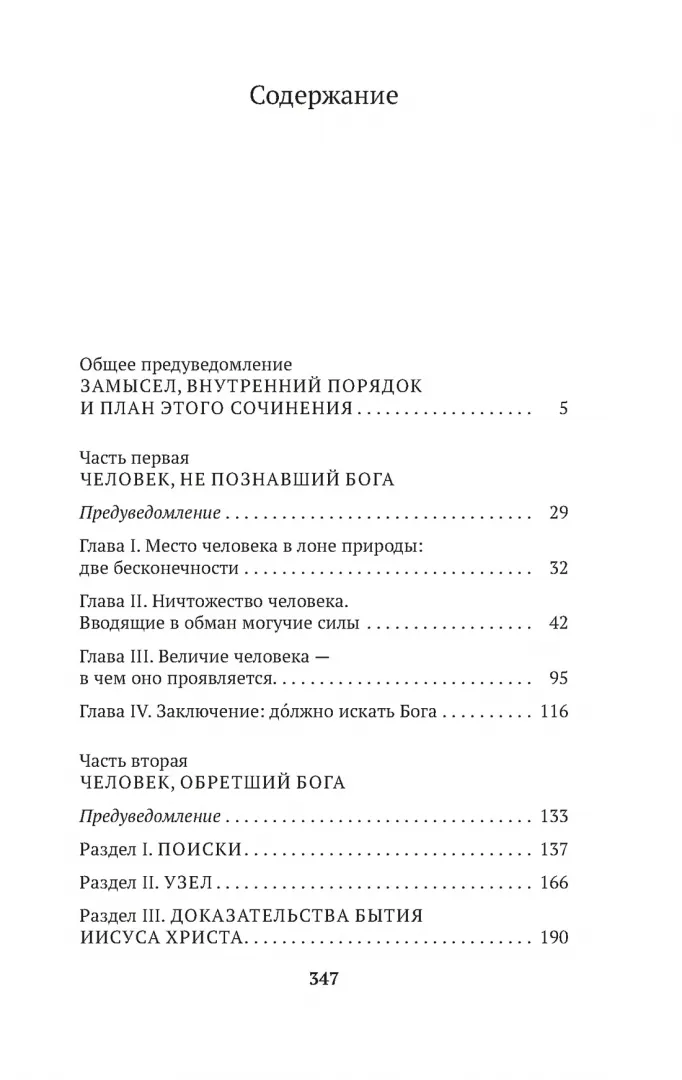 Содержание

Общее предуведомление
ЗАМЫСЕЛ, ВНУТРЕННИЙ ПОРЯДОК
И ПЛАН ЭТОГО СОЧИНЕНИЯ 5

Часть первая
ЧЕЛОВЕК, НЕ ПОЗНАВШИЙ БОГА

Предуведомление 29

Глава I. Место человека в лоне природы:
две бесконечности 32

Глава II. Ничтожество человека.
Вводящие в обман могучие силы 42

Глава III. Величие человека —
в чем оно проявляется. 95

Глава IV. Заключение: до́лжно искать Бога 116

Часть вторая
ЧЕЛОВЕК, ОБРЕТШИЙ БОГА

Предуведомление 133

Раздел I. ПОИСКИ 137

Раздел II. УЗЕЛ 166

Раздел III. ДОКАЗАТЕЛЬСТВА БЫТИЯ
ИИСУСА ХРИСТА 190

347